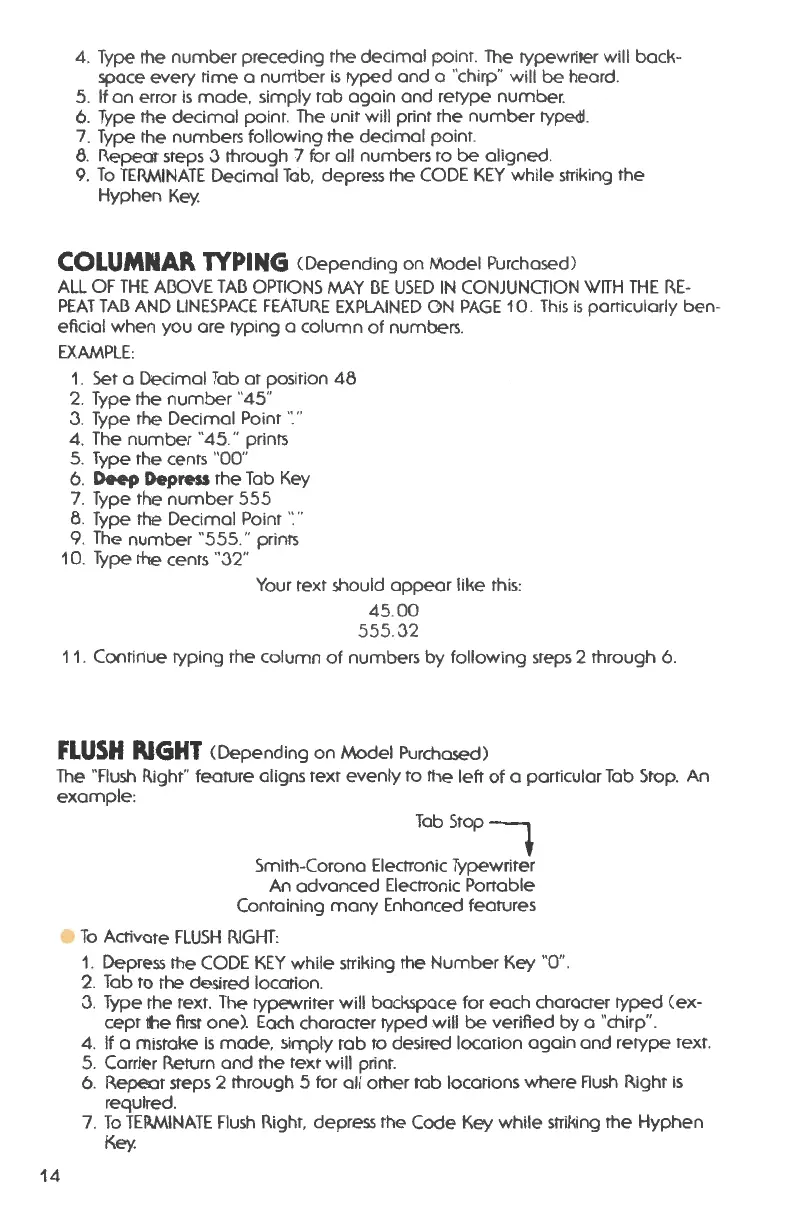 4. Type the number preceding the decimal point. The typewriter will backspace every time a number is typed and a "chirp" will be heard.
5. If an error is made, simply tab again and retype number.
6. Type the decimal point. The unit will print the number typed.
7. Type the numbers following the decimal point.
8. Repeat steps 3 through 7 for all numbers to be aligned.
9. To TERMINATE Decimal Tab, depress the CODE KEY while striking the Hyphen Key.

COLUMNAR TYPING (Depending on Model Purchased)
ALL OF THE ABOVE TAB OPTIONS MAY BE USED IN CONJUNCTION WITH THE REPEAT TAB AND LINESPACE FEATURE EXPLAINED ON PAGE 10. This is particularly beneficial when you are typing a column of numbers.
EXAMPLE:
1. Set a Decimal Tab at position 48
2. Type the number "45"
3. Type the Decimal Point "."
4. The number "45." prints
5. Type the cents "00"
6. Deep Depress the Tab Key
7. Type the number 555
8. Type the Decimal Point "."
9. The number "555." prints
10. Type the cents "32"

Your text should appear like this:
45.00
555.32

11. Continue typing the column of numbers by following steps 2 through 6.

FLUSH RIGHT (Depending on Model Purchased)
The "Flush Right" feature aligns text evenly to the left of a particular Tab Stop. An example:

Tab Stop

Smith-Corona Electronic Typewriter
An advanced Electronic Portable
Containing many Enhanced features

To Activate FLUSH RIGHT:
1. Depress the CODE KEY while striking the Number Key "0".
2. Tab to the desired location.
3. Type the text. The typewriter will backspace for each character typed (except the first one). Each character typed will be verified by a "chirp".
4. If a mistake is made, simply tab to desired location again and retype text.
5. Carrier Return and the text will print.
6. Repeat steps 2 through 5 for all other tab locations where Flush Right is required.
7. To TERMINATE Flush Right, depress the Code Key while striking the Hyphen Key.

14